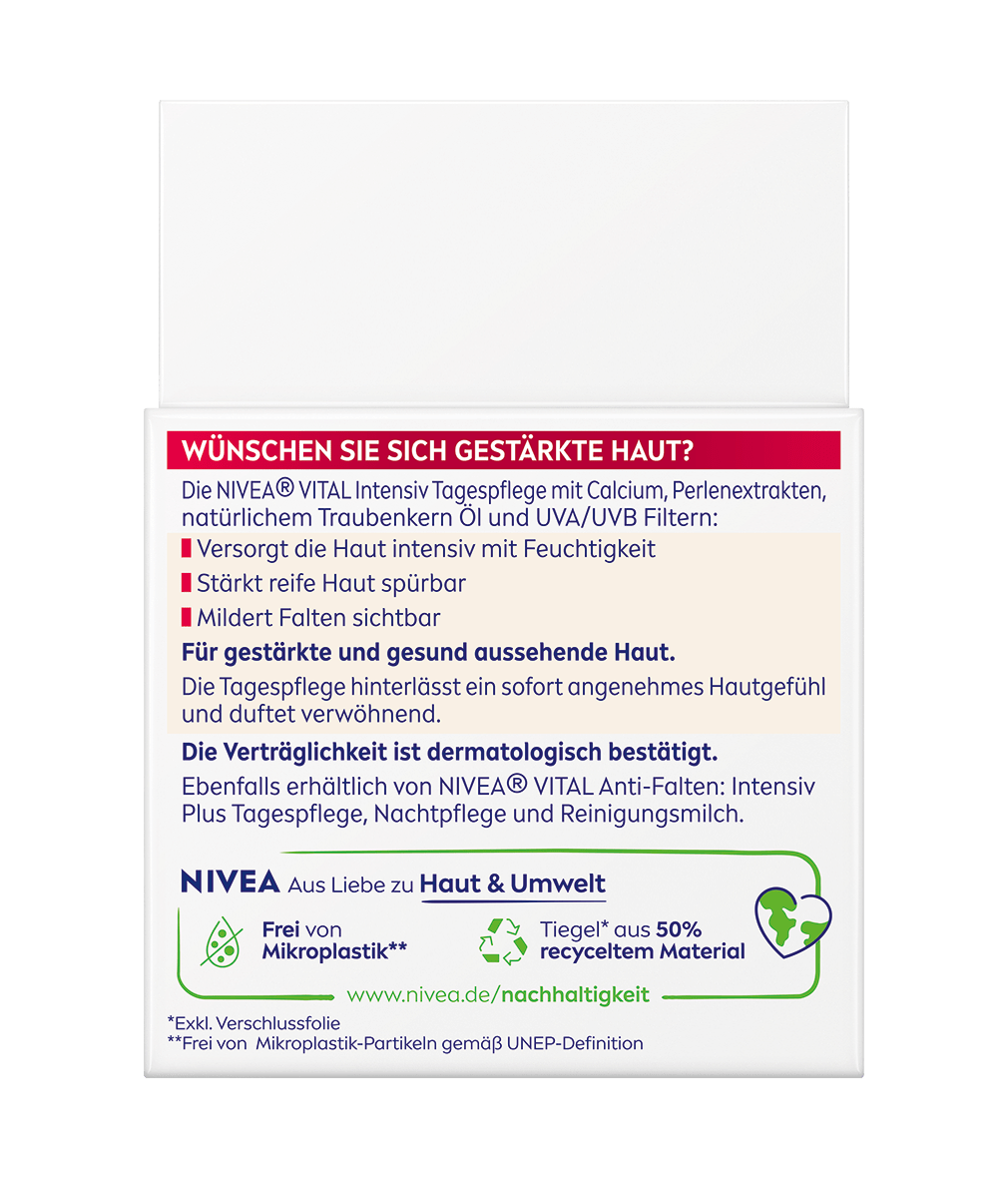 WÜNSCHEN SIE SICH GESTÄRKTE HAUT?

Die NIVEA® VITAL Intensiv Tagespflege mit Calcium, Perlenextrakten, natürlichem Traubenkern Öl und UVA/UVB Filtern:

Versorgt die Haut intensiv mit Feuchtigkeit

Stärkt reife Haut spürbar

Mildert Falten sichtbar

Für gestärkte und gesund aussehende Haut.

Die Tagespflege hinterlässt ein sofort angenehmes Hautgefühl und duftet verwöhnend.

Die Verträglichkeit ist dermatologisch bestätigt.

Ebenfalls erhältlich von NIVEA® VITAL Anti-Falten: Intensiv Plus Tagespflege, Nachtpflege und Reinigungsmilch.

NIVEA Aus Liebe zu Haut & Umwelt

Frei von Mikroplastik**

Tiegel* aus 50% recyceltem Material

www.nivea.de/nachhaltigkeit

*Exkl. Verschlussfolie
**Frei von Mikroplastik-Partikeln gemäß UNEP-Definition